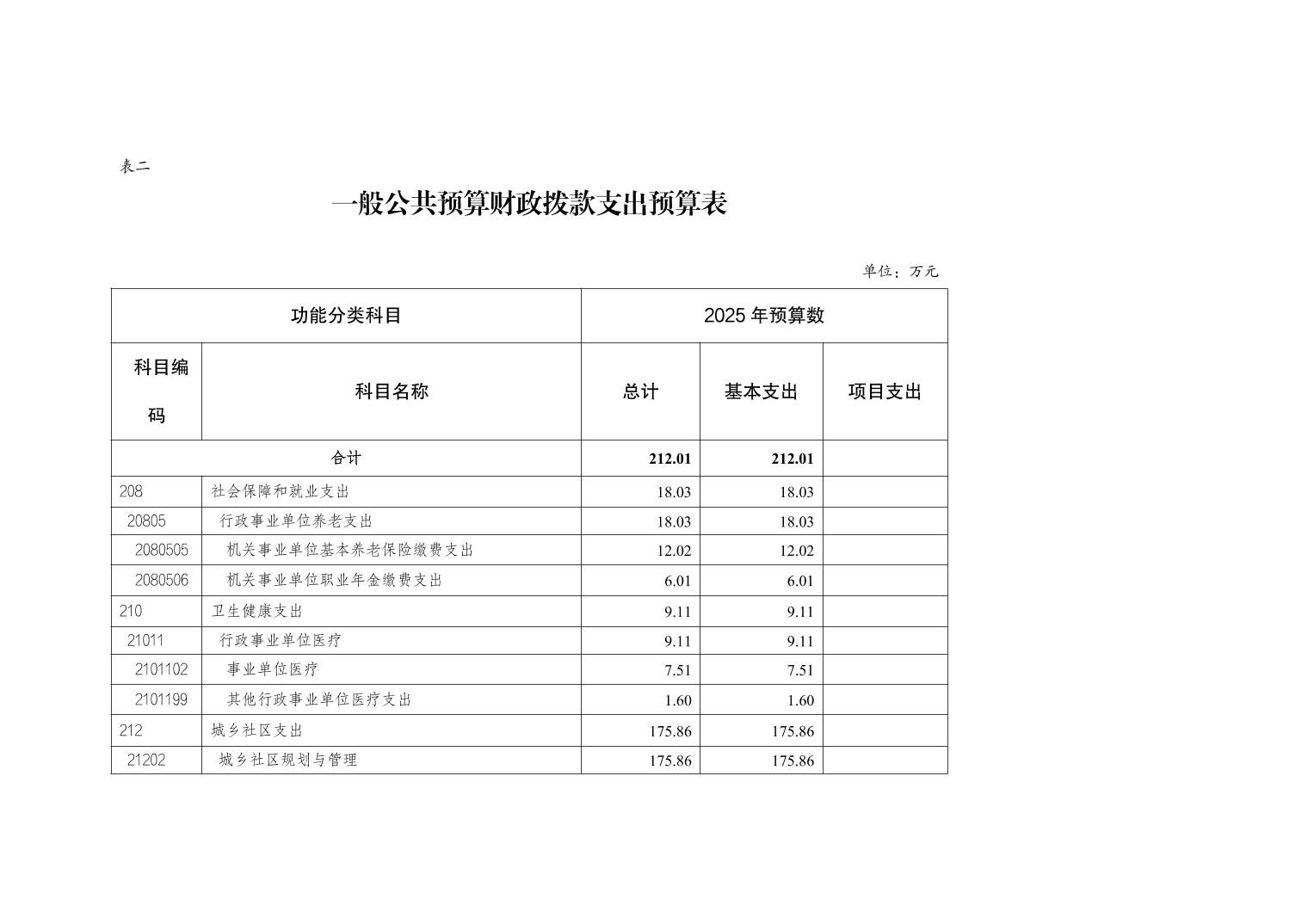 表二

一般公共预算财政拨款支出预算表

单位：万元

| 功能分类科目 | | 2025年预算数 | | |
|---|---|---|---|---|
| 科目编码 | 科目名称 | 总计 | 基本支出 | 项目支出 |
| 合计 | | 212.01 | 212.01 | |
| 208 | 社会保障和就业支出 | 18.03 | 18.03 | |
| 20805 | 行政事业单位养老支出 | 18.03 | 18.03 | |
| 2080505 | 机关事业单位基本养老保险缴费支出 | 12.02 | 12.02 | |
| 2080506 | 机关事业单位职业年金缴费支出 | 6.01 | 6.01 | |
| 210 | 卫生健康支出 | 9.11 | 9.11 | |
| 21011 | 行政事业单位医疗 | 9.11 | 9.11 | |
| 2101102 | 事业单位医疗 | 7.51 | 7.51 | |
| 2101199 | 其他行政事业单位医疗支出 | 1.60 | 1.60 | |
| 212 | 城乡社区支出 | 175.86 | 175.86 | |
| 21202 | 城乡社区规划与管理 | 175.86 | 175.86 | |